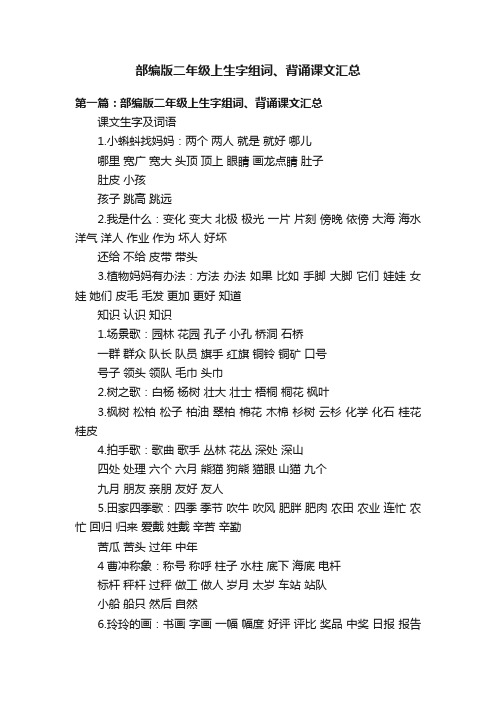 部编版二年级上生字组词、背诵课文汇总

第一篇：部编版二年级上生字组词、背诵课文汇总

课文生字及词语

1.小蝌蚪找妈妈：两个 两人 就是 就好 哪儿

哪里 宽广 宽大 头顶 顶上 眼睛 画龙点睛 肚子

肚皮 小孩

孩子 跳高 跳远

2.我是什么：变化 变大 北极 极光 一片 片刻 傍晚 依傍 大海 海水 洋气 洋人 作业 作为 坏人 好坏

还给 不给 皮带 带头

3.植物妈妈有办法：方法 办法 如果 比如 手脚 大脚 它们 娃娃 女娃 她们 皮毛 毛发 更加 更好 知道

知识 认识 知识

1.场景歌：园林 花园 孔子 小孔 桥洞 石桥

一群 群众 队长 队员 旗手 红旗 铜铃 铜矿 口号

号子 领头 领队 毛巾 头巾

2.树之歌：白杨 杨树 壮大 壮士 梧桐 桐花 枫叶

3.枫树 松柏 松子 柏油 翠柏 棉花 木棉 杉树 云杉 化学 化石 桂花 桂皮

4.拍手歌：歌曲 歌手 丛林 花丛 深处 深山

四处 处理 六个 六月 熊猫 狗熊 猫眼 山猫 九个

九月 朋友 亲朋 友好 友人

5.田家四季歌：四季 季节 吹牛 吹风 肥胖 肥肉 农田 农业 连忙 农忙 回归 归来 爱戴 娃戴 辛苦 辛勤

苦瓜 苦头 过年 中年

4 曹冲称象：称号 称呼 柱子 水柱 底下 海底 电杆

标杆 秤杆 过秤 做工 做人 岁月 太岁 车站 站队

小船 船只 然后 自然

6.玲玲的画：书画 字画 一幅 幅度 好评 评比 奖品 中奖 日报 报告